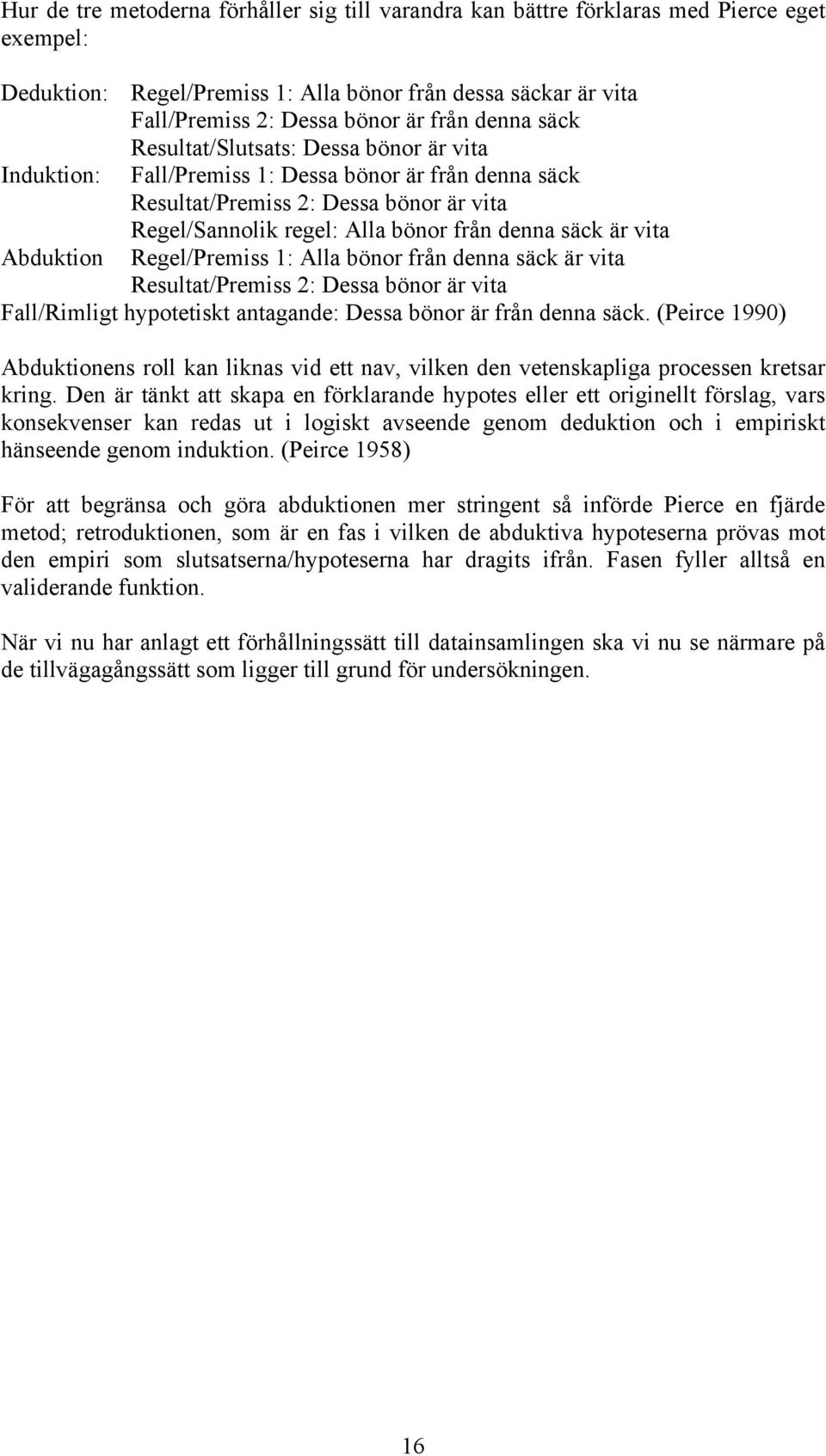 Hur de tre metoderna förhåller sig till varandra kan bättre förklaras med Pierce eget exempel:

Deduktion: Regel/Premiss 1: Alla bönor från dessa säckar är vita
Fall/Premiss 2: Dessa bönor är från denna säck
Resultat/Slutsats: Dessa bönor är vita
Induktion: Fall/Premiss 1: Dessa bönor är från denna säck
Resultat/Premiss 2: Dessa bönor är vita
Regel/Sannolik regel: Alla bönor från denna säck är vita
Abduktion Regel/Premiss 1: Alla bönor från denna säck är vita
Resultat/Premiss 2: Dessa bönor är vita
Fall/Rimligt hypotetiskt antagande: Dessa bönor är från denna säck. (Peirce 1990)

Abduktionens roll kan liknas vid ett nav, vilken den vetenskapliga processen kretsar kring. Den är tänkt att skapa en förklarande hypotes eller ett originellt förslag, vars konsekvenser kan redas ut i logiskt avseende genom deduktion och i empiriskt hänseende genom induktion. (Peirce 1958)

För att begränsa och göra abduktionen mer stringent så införde Pierce en fjärde metod; retroduktionen, som är en fas i vilken de abduktiva hypoteserna prövas mot den empiri som slutsatserna/hypoteserna har dragits ifrån. Fasen fyller alltså en validerande funktion.

När vi nu har anlagt ett förhållningssätt till datainsamlingen ska vi nu se närmare på de tillvägagångssätt som ligger till grund för undersökningen.

16